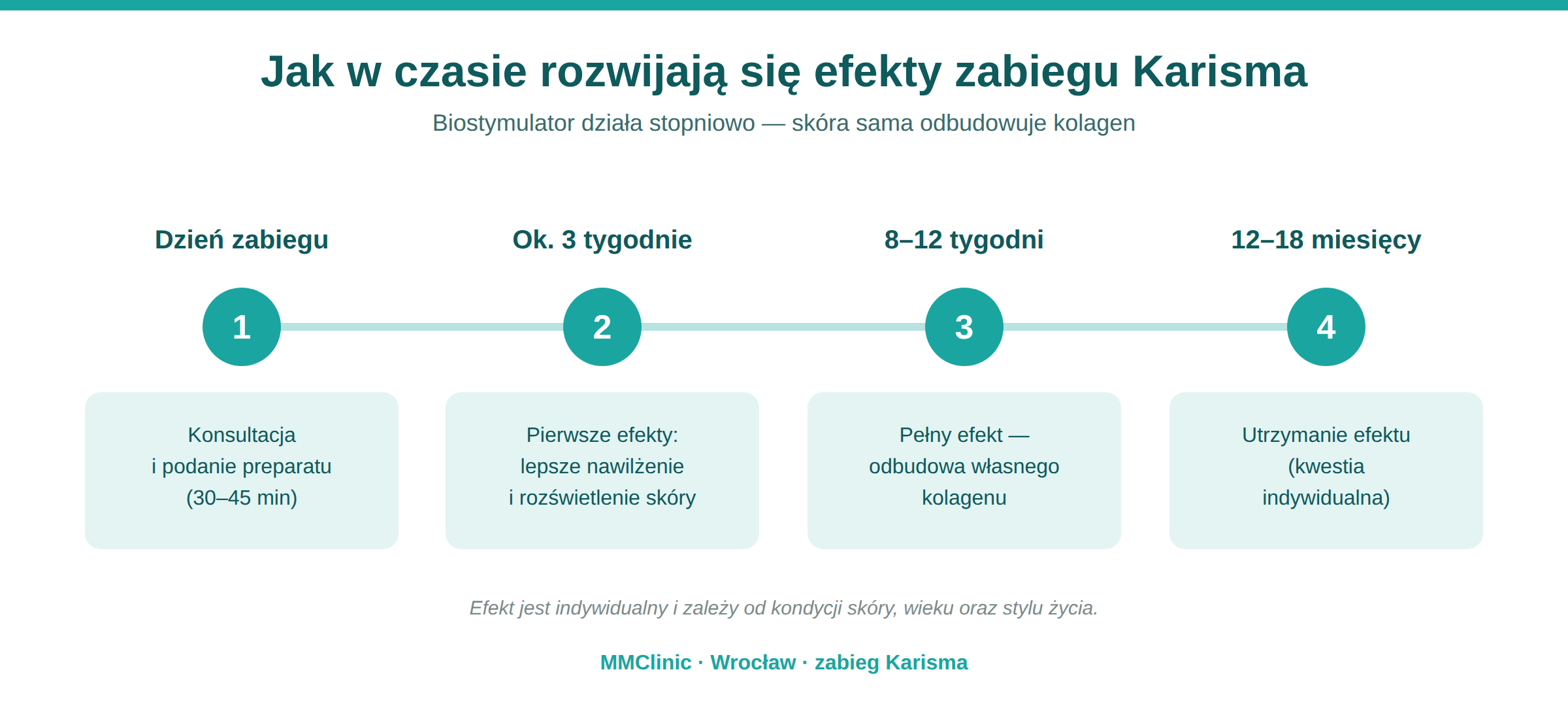 Jak w czasie rozwijają się efekty zabiegu Karisma

Biostymulator działa stopniowo — skóra sama odbudowuje kolagen

Dzień zabiegu

1

Konsultacja i podanie preparatu (30–45 min)

Ok. 3 tygodnie

2

Pierwsze efekty: lepsze nawilżenie i rozświetlenie skóry

8–12 tygodni

3

Pełny efekt — odbudowa własnego kolagenu

12–18 miesięcy

4

Utrzymanie efektu (kwestia indywidualna)

Efekt jest indywidualny i zależy od kondycji skóry, wieku oraz stylu życia.

MMClinic · Wrocław · zabieg Karisma